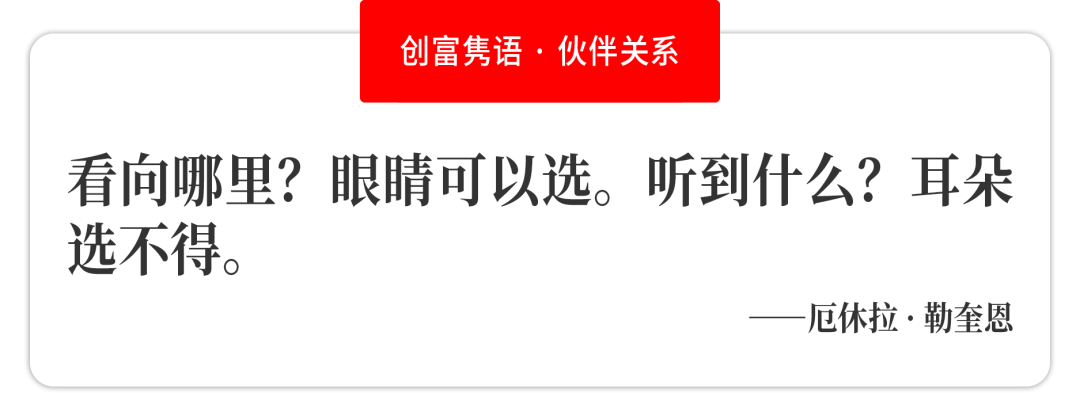 创富隽语 · 伙伴关系

看向哪里？眼睛可以选。听到什么？耳朵选不得。

——厄休拉 · 勒奎恩